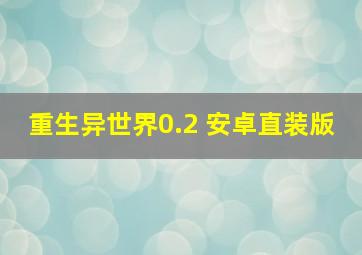 重生异世界0.2 安卓直装版